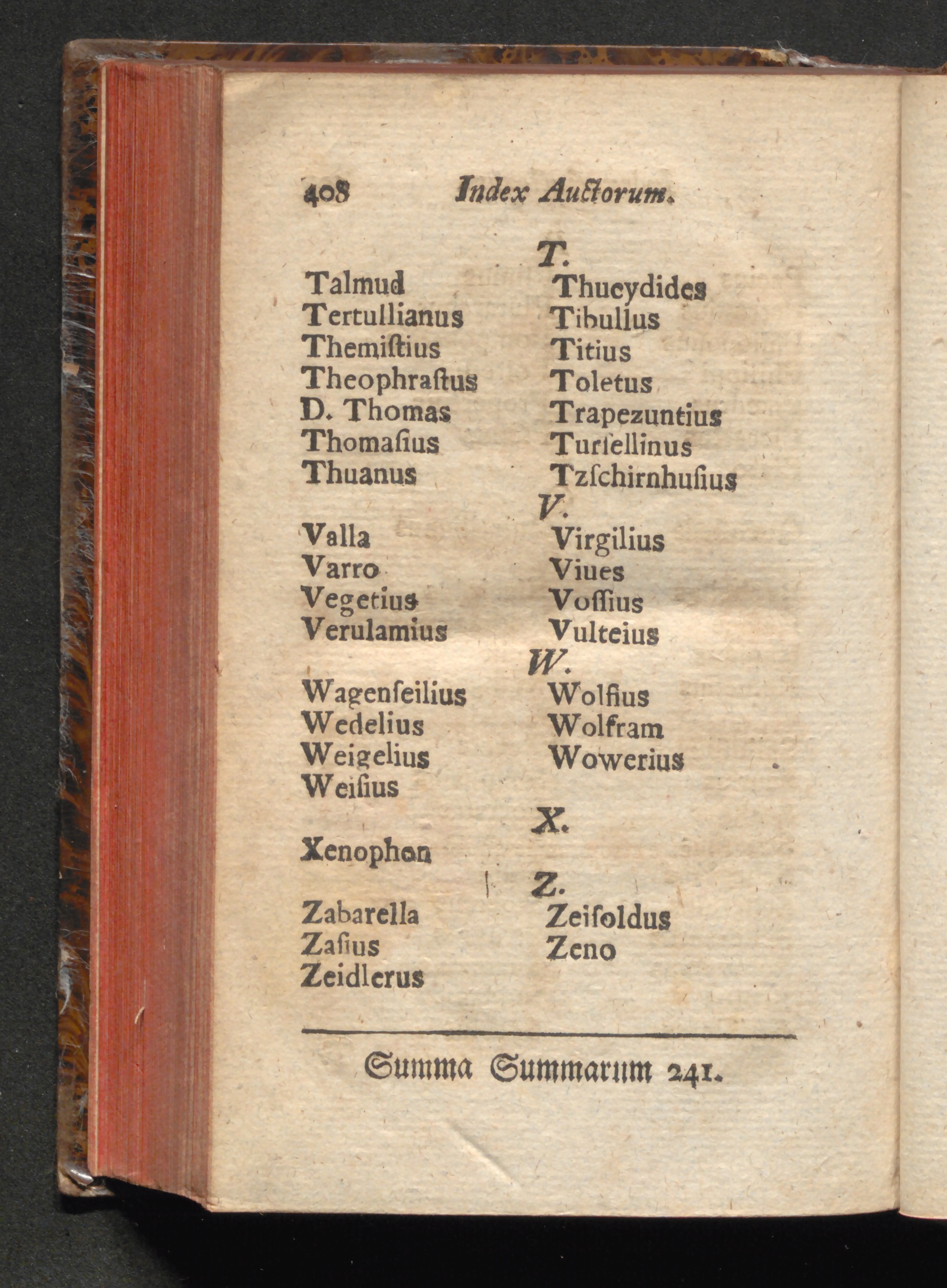 408 Index Auctorum.

T.

Talmud
Tertullianus
Themiſtius
Theophraſtus
D. Thomas
Thomaſius
Thuanus

Thucydides
Tibullus
Titius
Toletus
Trapezuntius
Turſellinus
Tzſchirnhuſius

V.

Valla
Varro
Vegetius
Verulamius

Virgilius
Viues
Voſſius
Vulteius

W.

Wagenſeilius
Wedelius
Weigelius
Weiſius

Wolfius
Wolfram
Wowerius

X.

Xenophon

Z.

Zabarella
Zaſius
Zeidlerus

Zeiſoldus
Zeno

Summa Summarum 241.